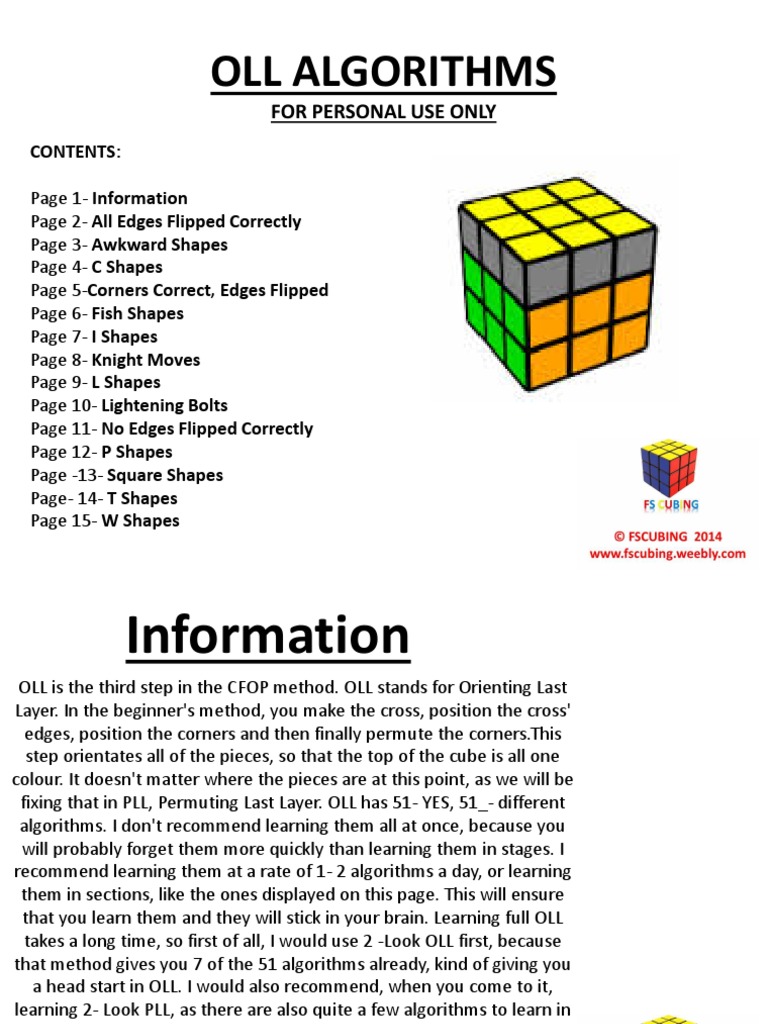 OLL ALGORITHMS

FOR PERSONAL USE ONLY

CONTENTS:

Page 1- Information
Page 2- All Edges Flipped Correctly
Page 3- Awkward Shapes
Page 4- C Shapes
Page 5-Corners Correct, Edges Flipped
Page 6- Fish Shapes
Page 7- I Shapes
Page 8- Knight Moves
Page 9- L Shapes
Page 10- Lightening Bolts
Page 11- No Edges Flipped Correctly
Page 12- P Shapes
Page -13- Square Shapes
Page- 14- T Shapes
Page 15- W Shapes

FS CUBING

© FSCUBING 2014
www.fscubing.weebly.com

Information

OLL is the third step in the CFOP method. OLL stands for Orienting Last Layer. In the beginner's method, you make the cross, position the cross' edges, position the corners and then finally permute the corners.This step orientates all of the pieces, so that the top of the cube is all one colour. It doesn't matter where the pieces are at this point, as we will be fixing that in PLL, Permuting Last Layer. OLL has 51- YES, 51_- different algorithms. I don't recommend learning them all at once, because you will probably forget them more quickly than learning them in stages. I recommend learning them at a rate of 1- 2 algorithms a day, or learning them in sections, like the ones displayed on this page. This will ensure that you learn them and they will stick in your brain. Learning full OLL takes a long time, so first of all, I would use 2 -Look OLL first, because that method gives you 7 of the 51 algorithms already, kind of giving you a head start in OLL. I would also recommend, when you come to it, learning 2- Look PLL, as there are also quite a few algorithms to learn in